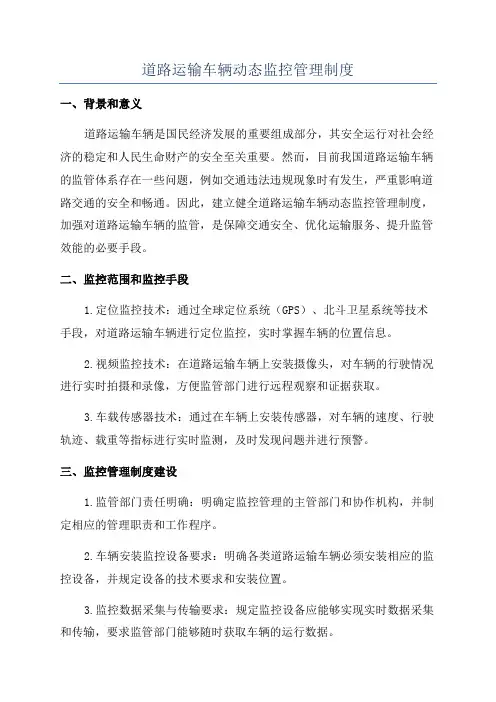 道路运输车辆动态监控管理制度

一、背景和意义

道路运输车辆是国民经济发展的重要组成部分，其安全运行对社会经济的稳定和人民生命财产的安全至关重要。然而，目前我国道路运输车辆的监管体系存在一些问题，例如交通违法违规现象时有发生，严重影响道路交通的安全和畅通。因此，建立健全道路运输车辆动态监控管理制度，加强对道路运输车辆的监管，是保障交通安全、优化运输服务、提升监管效能的必要手段。

二、监控范围和监控手段

1.定位监控技术：通过全球定位系统（GPS）、北斗卫星系统等技术手段，对道路运输车辆进行定位监控，实时掌握车辆的位置信息。

2.视频监控技术：在道路运输车辆上安装摄像头，对车辆的行驶情况进行实时拍摄和录像，方便监管部门进行远程观察和证据获取。

3.车载传感器技术：通过在车辆上安装传感器，对车辆的速度、行驶轨迹、载重等指标进行实时监测，及时发现问题并进行预警。

三、监控管理制度建设

1.监管部门责任明确：明确定监控管理的主管部门和协作机构，并制定相应的管理职责和工作程序。

2.车辆安装监控设备要求：明确各类道路运输车辆必须安装相应的监控设备，并规定设备的技术要求和安装位置。

3.监控数据采集与传输要求：规定监控设备应能够实现实时数据采集和传输，要求监管部门能够随时获取车辆的运行数据。